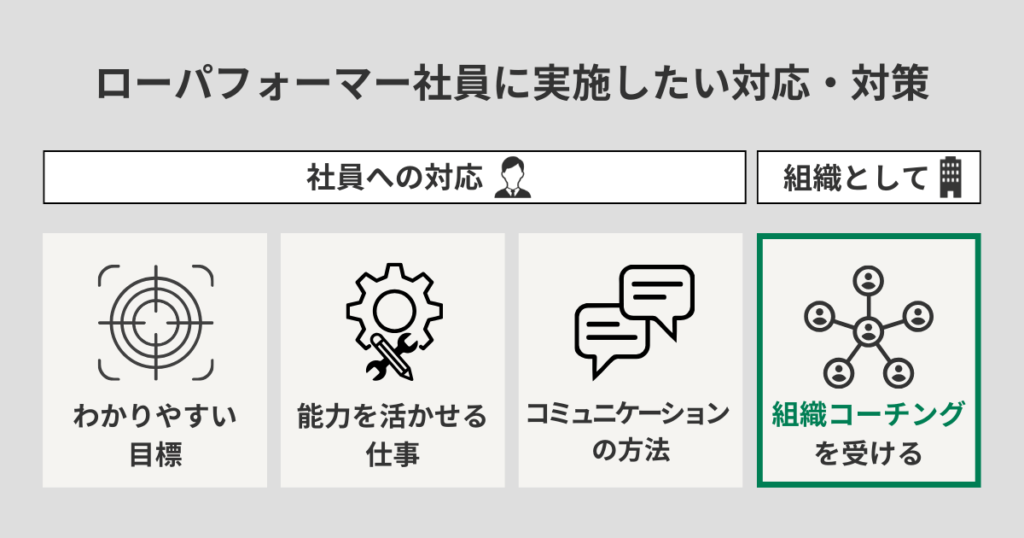 ローパフォーマー社員に実施したい対応・対策

社員への対応

組織として

わかりやすい目標

能力を活かせる仕事

コミュニケーションの方法

組織コーチングを受ける